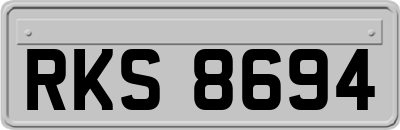 RKS 8694